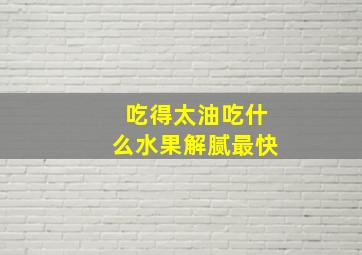 吃得太油吃什么水果解腻最快